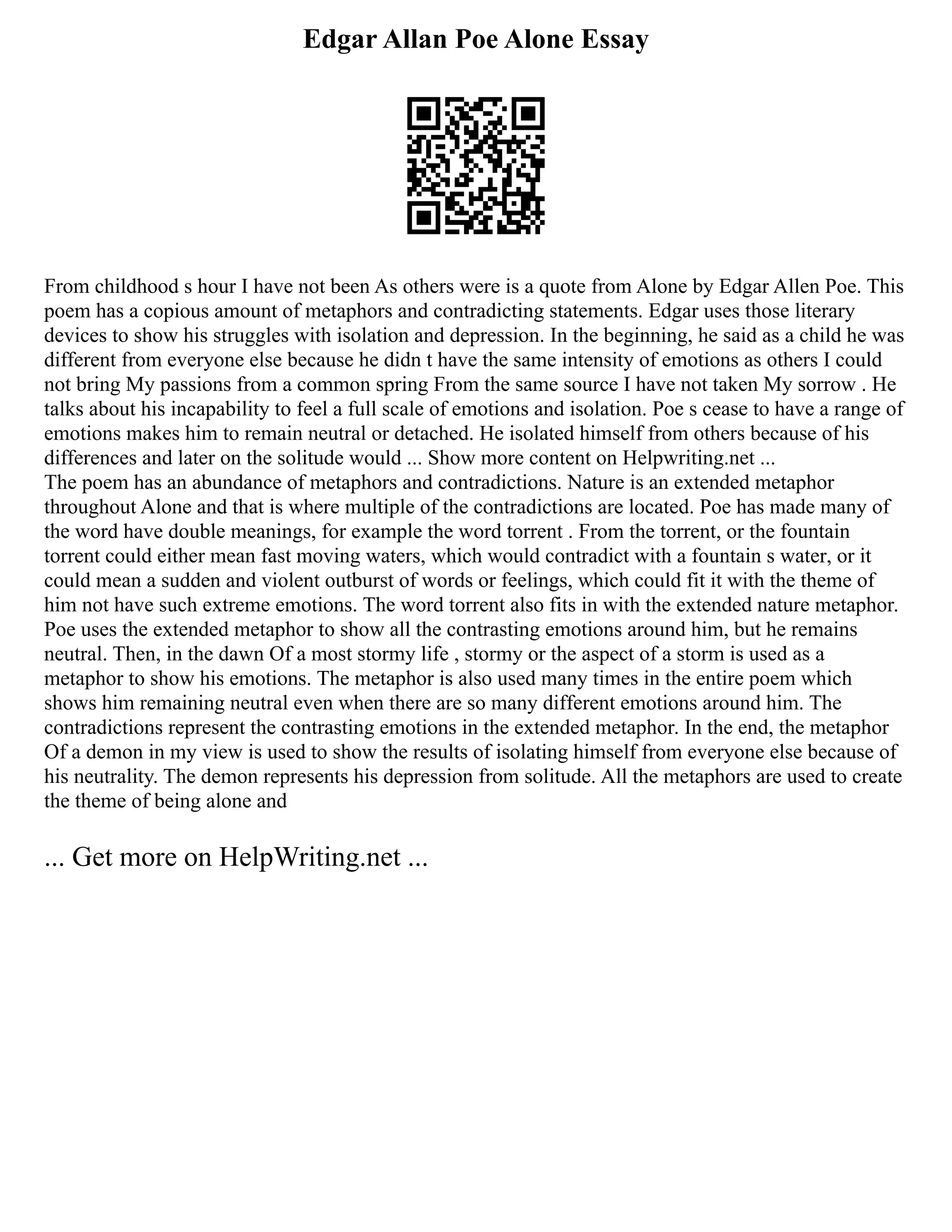 Edgar Allan Poe Alone Essay

From childhood s hour I have not been As others were is a quote from Alone by Edgar Allen Poe. This poem has a copious amount of metaphors and contradicting statements. Edgar uses those literary devices to show his struggles with isolation and depression. In the beginning, he said as a child he was different from everyone else because he didn t have the same intensity of emotions as others I could not bring My passions from a common spring From the same source I have not taken My sorrow . He talks about his incapability to feel a full scale of emotions and isolation. Poe s cease to have a range of emotions makes him to remain neutral or detached. He isolated himself from others because of his differences and later on the solitude would ... Show more content on Helpwriting.net ...
The poem has an abundance of metaphors and contradictions. Nature is an extended metaphor throughout Alone and that is where multiple of the contradictions are located. Poe has made many of the word have double meanings, for example the word torrent . From the torrent, or the fountain torrent could either mean fast moving waters, which would contradict with a fountain s water, or it could mean a sudden and violent outburst of words or feelings, which could fit it with the theme of him not have such extreme emotions. The word torrent also fits in with the extended nature metaphor. Poe uses the extended metaphor to show all the contrasting emotions around him, but he remains neutral. Then, in the dawn Of a most stormy life , stormy or the aspect of a storm is used as a metaphor to show his emotions. The metaphor is also used many times in the entire poem which shows him remaining neutral even when there are so many different emotions around him. The contradictions represent the contrasting emotions in the extended metaphor. In the end, the metaphor Of a demon in my view is used to show the results of isolating himself from everyone else because of his neutrality. The demon represents his depression from solitude. All the metaphors are used to create the theme of being alone and

... Get more on HelpWriting.net ...